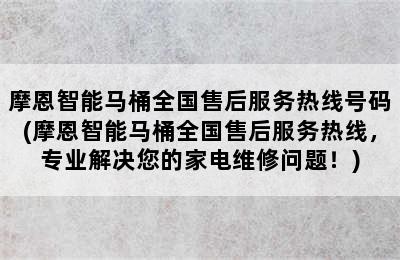 摩恩智能马桶全国售后服务热线号码(摩恩智能马桶全国售后服务热线，专业解决您的家电维修问题！)